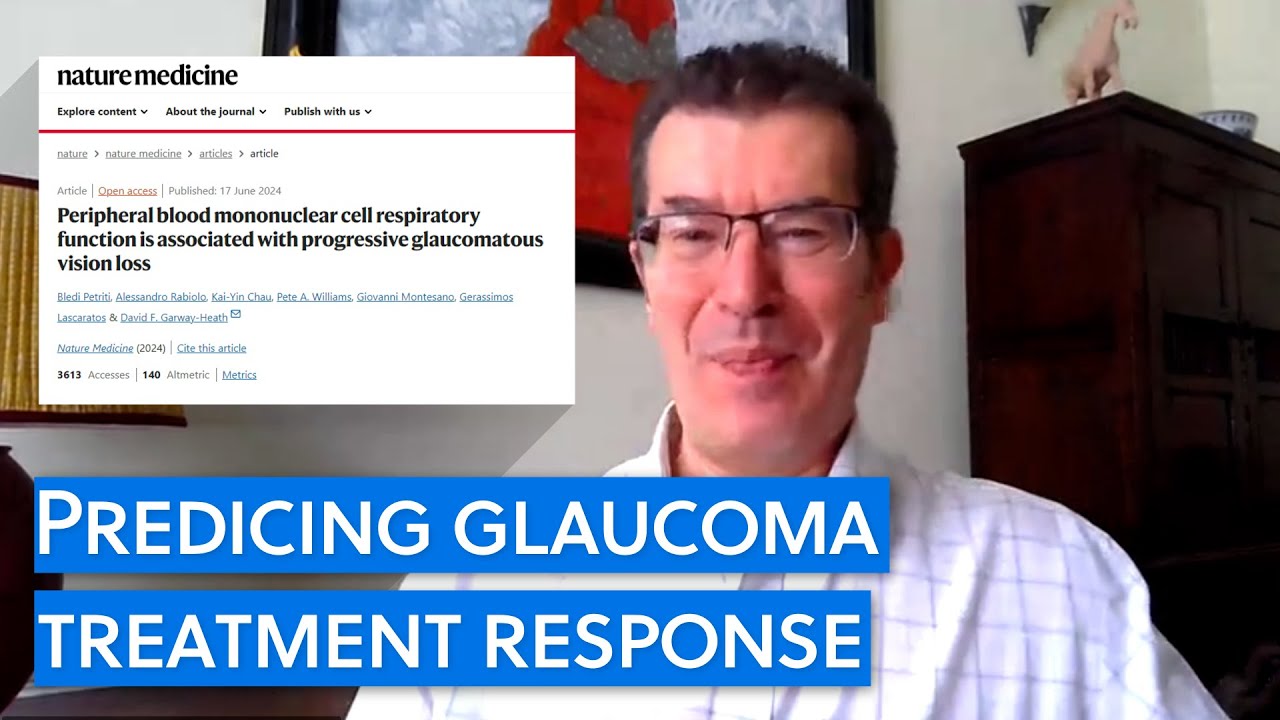 nature medicine

Explore content ⌄ About the journal ⌄ Publish with us ⌄

nature > nature medicine > articles > article

Article | Open access | Published: 17 June 2024

Peripheral blood mononuclear cell respiratory function is associated with progressive glaucomatous vision loss

Bledi Petriti, Alessandro Rabiolo, Kai-Yin Chau, Pete A. Williams, Giovanni Montesano, Gerassimos Lascaratos & David F. Garway-Heath

Nature Medicine (2024) | Cite this article

3613 Accesses | 140 Altmetric | Metrics

PREDICING GLAUCOMA TREATMENT RESPONSE